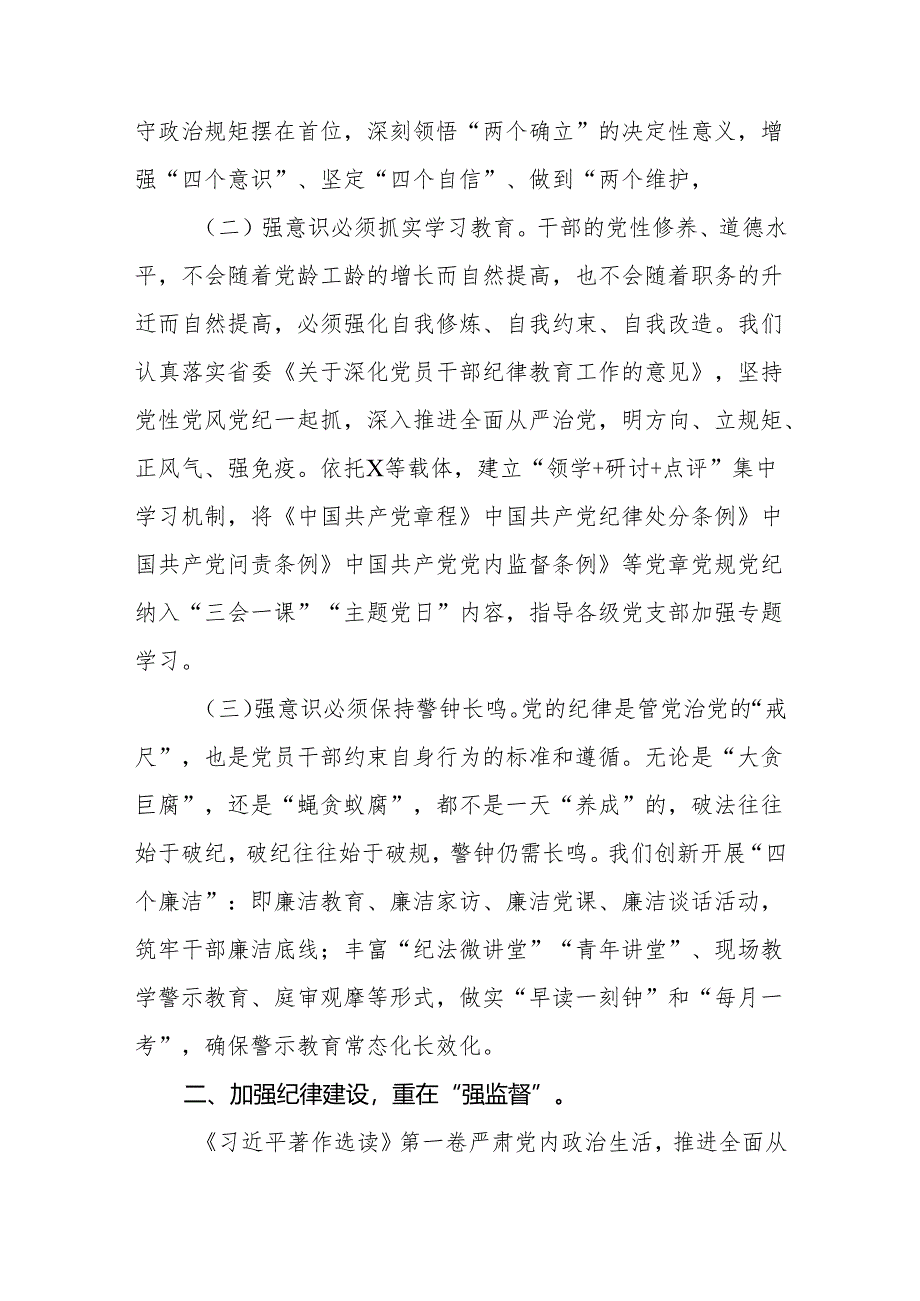 守政治规矩摆在首位，深刻领悟“两个确立”的决定性意义，增强“四个意识”、坚定“四个自信”、做到“两个维护，

（二）强意识必须抓实学习教育。干部的党性修养、道德水平，不会随着党龄工龄的增长而自然提高，也不会随着职务的升迁而自然提高，必须强化自我修炼、自我约束、自我改造。我们认真落实省委《关于深化党员干部纪律教育工作的意见》，坚持党性党风党纪一起抓，深入推进全面从严治党，明方向、立规矩、正风气、强免疫。依托X等载体，建立“领学+研讨+点评”集中学习机制，将《中国共产党章程》中国共产党纪律处分条例》中国共产党问责条例》中国共产党党内监督条例》等党章党规党纪纳入“三会一课”“主题党日”内容，指导各级党支部加强专题学习。

（三）强意识必须保持警钟长鸣。党的纪律是管党治党的“戒尺”，也是党员干部约束自身行为的标准和遵循。无论是“大贪巨腐”，还是“蝇贪蚁腐”，都不是一天“养成”的，破法往往始于破纪，破纪往往始于破规，警钟仍需长鸣。我们创新开展“四个廉洁”：即廉洁教育、廉洁家访、廉洁党课、廉洁谈话活动，筑牢干部廉洁底线；丰富“纪法微讲堂”“青年讲堂”、现场教学警示教育、庭审观摩等形式，做实“早读一刻钟”和“每月一考”，确保警示教育常态化长效化。

二、加强纪律建设，重在“强监督”。

《习近平著作选读》第一卷严肃党内政治生活，推进全面从